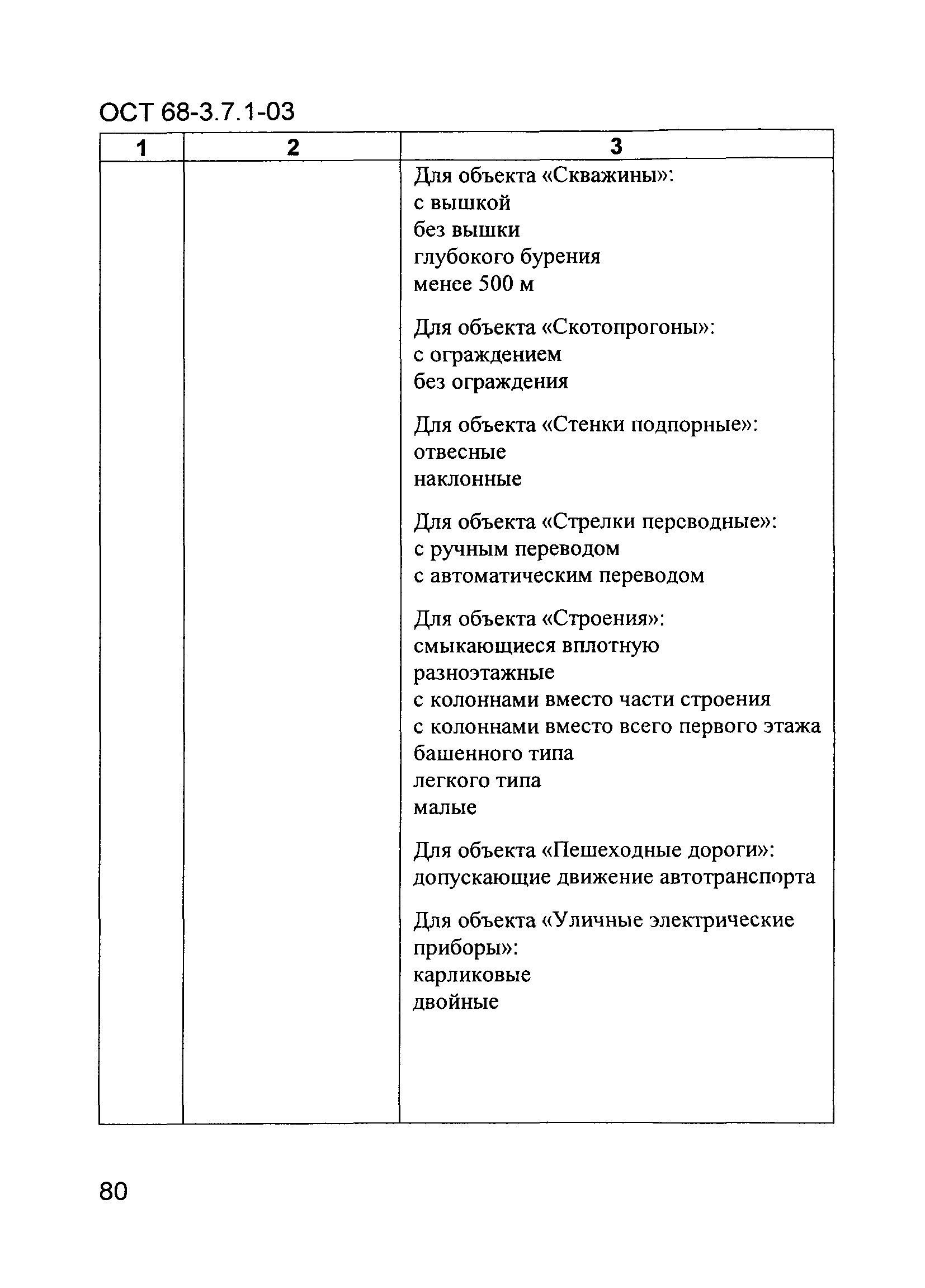 ОСТ 68-3.7.1-03

| 1 | 2 | 3 |
|---|---|---|
| | | Для объекта «Скважины»:<br>с вышкой<br>без вышки<br>глубокого бурения<br>менее 500 м<br><br>Для объекта «Скотопрогоны»:<br>с ограждением<br>без ограждения<br><br>Для объекта «Стенки подпорные»:<br>отвесные<br>наклонные<br><br>Для объекта «Стрелки персводные»:<br>с ручным переводом<br>с автоматическим переводом<br><br>Для объекта «Строения»:<br>смыкающиеся вплотную<br>разноэтажные<br>с колоннами вместо части строения<br>с колоннами вместо всего первого этажа<br>башенного типа<br>легкого типа<br>малые<br><br>Для объекта «Пешеходные дороги»:<br>допускающие движение автотранспорта<br><br>Для объекта «Уличные электрические приборы»:<br>карликовые<br>двойные |

80